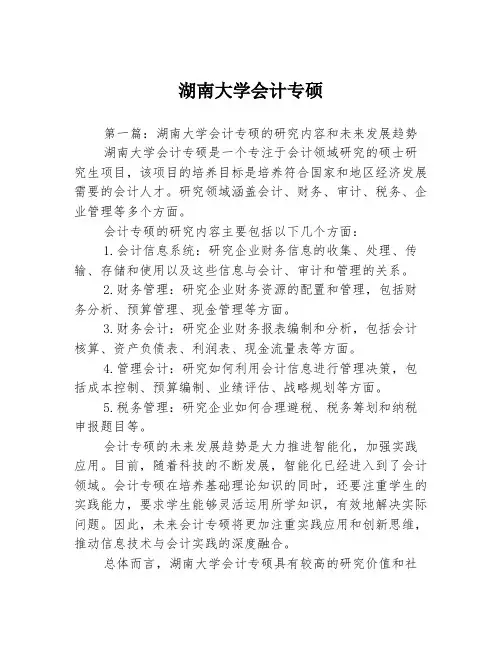 湖南大学会计专硕

第一篇：湖南大学会计专硕的研究内容和未来发展趋势

湖南大学会计专硕是一个专注于会计领域研究的硕士研究生项目，该项目的培养目标是培养符合国家和地区经济发展需要的会计人才。研究领域涵盖会计、财务、审计、税务、企业管理等多个方面。

会计专硕的研究内容主要包括以下几个方面：

1.会计信息系统：研究企业财务信息的收集、处理、传输、存储和使用以及这些信息与会计、审计和管理的关系。

2.财务管理：研究企业财务资源的配置和管理，包括财务分析、预算管理、现金管理等方面。

3.财务会计：研究企业财务报表编制和分析，包括会计核算、资产负债表、利润表、现金流量表等方面。

4.管理会计：研究如何利用会计信息进行管理决策，包括成本控制、预算编制、业绩评估、战略规划等方面。

5.税务管理：研究企业如何合理避税、税务筹划和纳税申报题目等。

会计专硕的未来发展趋势是大力推进智能化，加强实践应用。目前，随着科技的不断发展，智能化已经进入到了会计领域。会计专硕在培养基础理论知识的同时，还要注重学生的实践能力，要求学生能够灵活运用所学知识，有效地解决实际问题。因此，未来会计专硕将更加注重实践应用和创新思维，推动信息技术与会计实践的深度融合。

总体而言，湖南大学会计专硕具有较高的研究价值和社